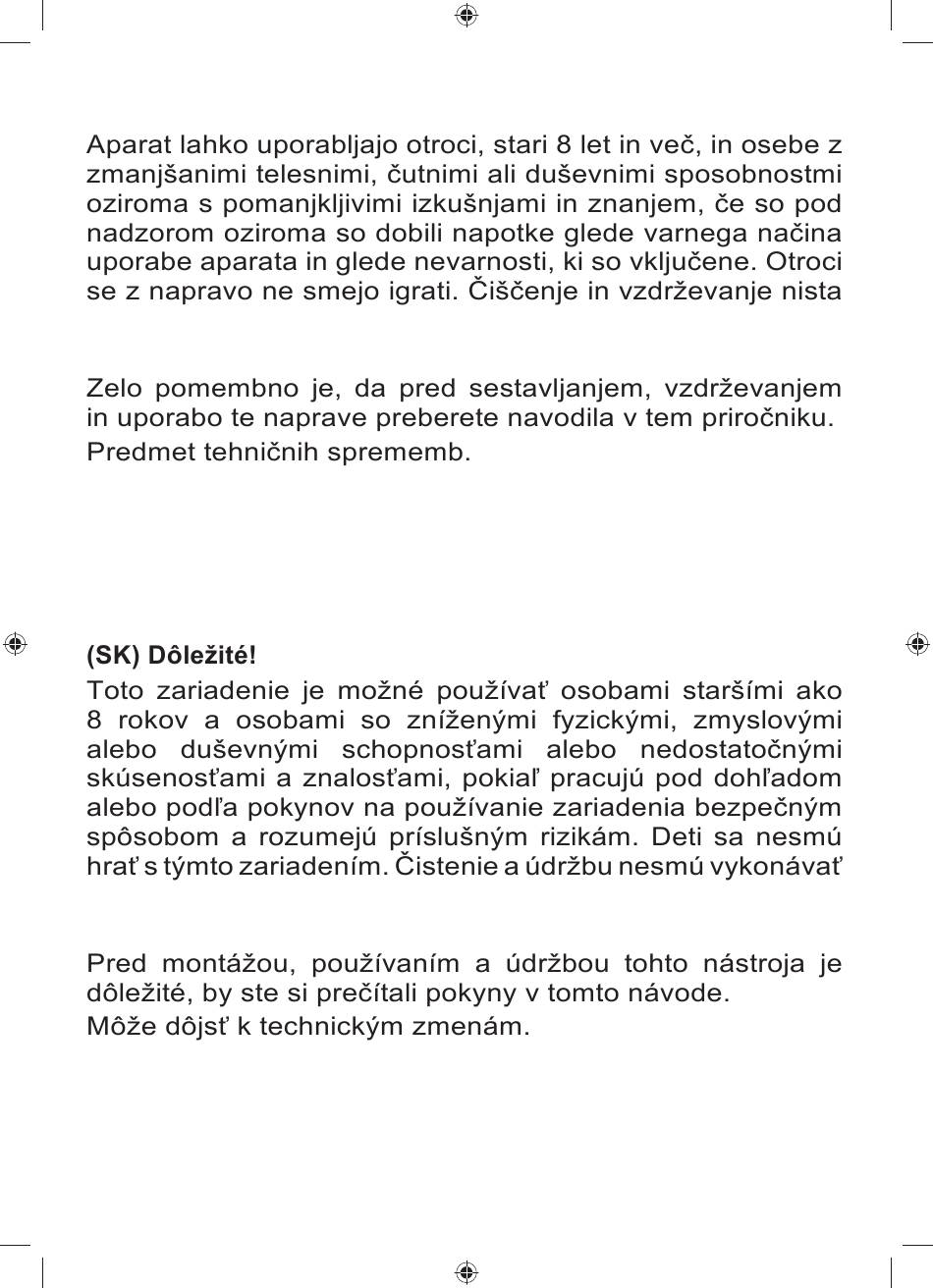 Aparat lahko uporabljajo otroci, stari 8 let in več, in osebe z zmanjšanimi telesnimi, čutnimi ali duševnimi sposobnostmi oziroma s pomanjkljivimi izkušnjami in znanjem, če so pod nadzorom oziroma so dobili napotke glede varnega načina uporabe aparata in glede nevarnosti, ki so vključene. Otroci se z napravo ne smejo igrati. Čiščenje in vzdrževanje nista

Zelo pomembno je, da pred sestavljanjem, vzdrževanjem in uporabo te naprave preberete navodila v tem priročniku.
Predmet tehničnih sprememb.

(SK) Dôležité!
Toto zariadenie je možné používať osobami staršími ako 8 rokov a osobami so zníženými fyzickými, zmyslovými alebo duševnými schopnosťami alebo nedostatočnými skúsenosťami a znalosťami, pokiaľ pracujú pod dohľadom alebo podľa pokynov na používanie zariadenia bezpečným spôsobom a rozumejú príslušným rizikám. Deti sa nesmú hrať s týmto zariadením. Čistenie a údržbu nesmú vykonávať

Pred montážou, používaním a údržbou tohto nástroja je dôležité, by ste si prečítali pokyny v tomto návode.
Môže dôjsť k technickým zmenám.